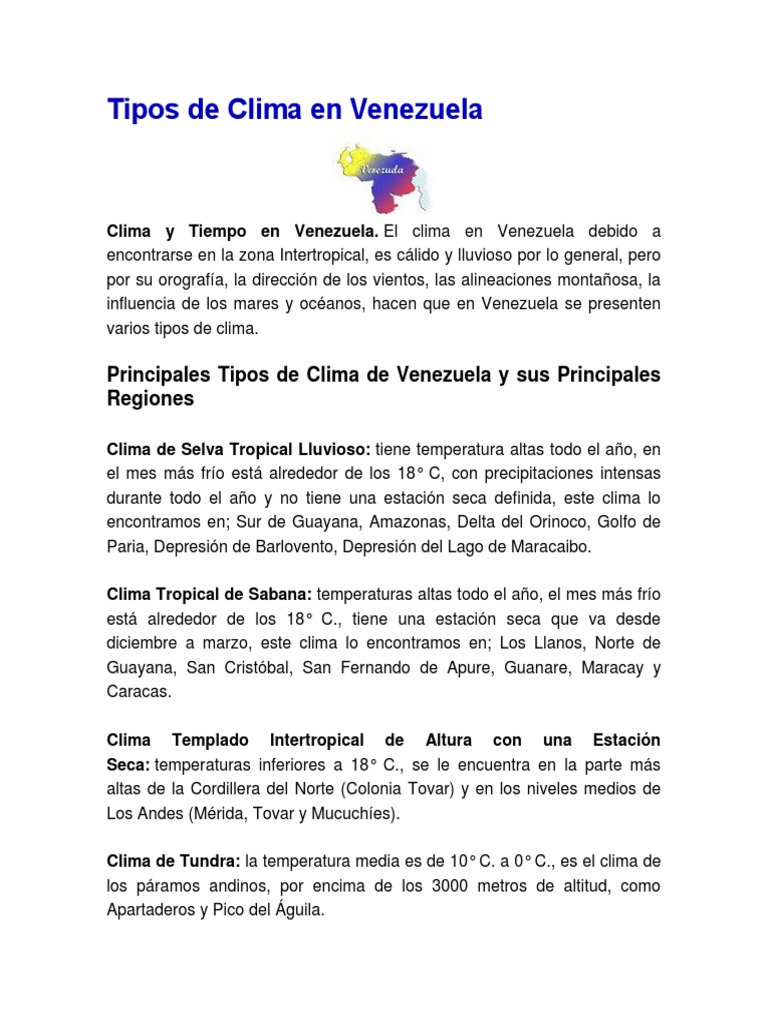 Tipos de Clima en Venezuela

Venezuela

Clima y Tiempo en Venezuela. El clima en Venezuela debido a encontrarse en la zona Intertropical, es cálido y lluvioso por lo general, pero por su orografía, la dirección de los vientos, las alineaciones montañosa, la influencia de los mares y océanos, hacen que en Venezuela se presenten varios tipos de clima.

Principales Tipos de Clima de Venezuela y sus Principales Regiones

Clima de Selva Tropical Lluvioso: tiene temperatura altas todo el año, en el mes más frío está alrededor de los 18° C, con precipitaciones intensas durante todo el año y no tiene una estación seca definida, este clima lo encontramos en; Sur de Guayana, Amazonas, Delta del Orinoco, Golfo de Paria, Depresión de Barlovento, Depresión del Lago de Maracaibo.

Clima Tropical de Sabana: temperaturas altas todo el año, el mes más frío está alrededor de los 18° C., tiene una estación seca que va desde diciembre a marzo, este clima lo encontramos en; Los Llanos, Norte de Guayana, San Cristóbal, San Fernando de Apure, Guanare, Maracay y Caracas.

Clima Templado Intertropical de Altura con una Estación Seca: temperaturas inferiores a 18° C., se le encuentra en la parte más altas de la Cordillera del Norte (Colonia Tovar) y en los niveles medios de Los Andes (Mérida, Tovar y Mucuchíes).

Clima de Tundra: la temperatura media es de 10° C. a 0° C., es el clima de los páramos andinos, por encima de los 3000 metros de altitud, como Apartaderos y Pico del Águila.